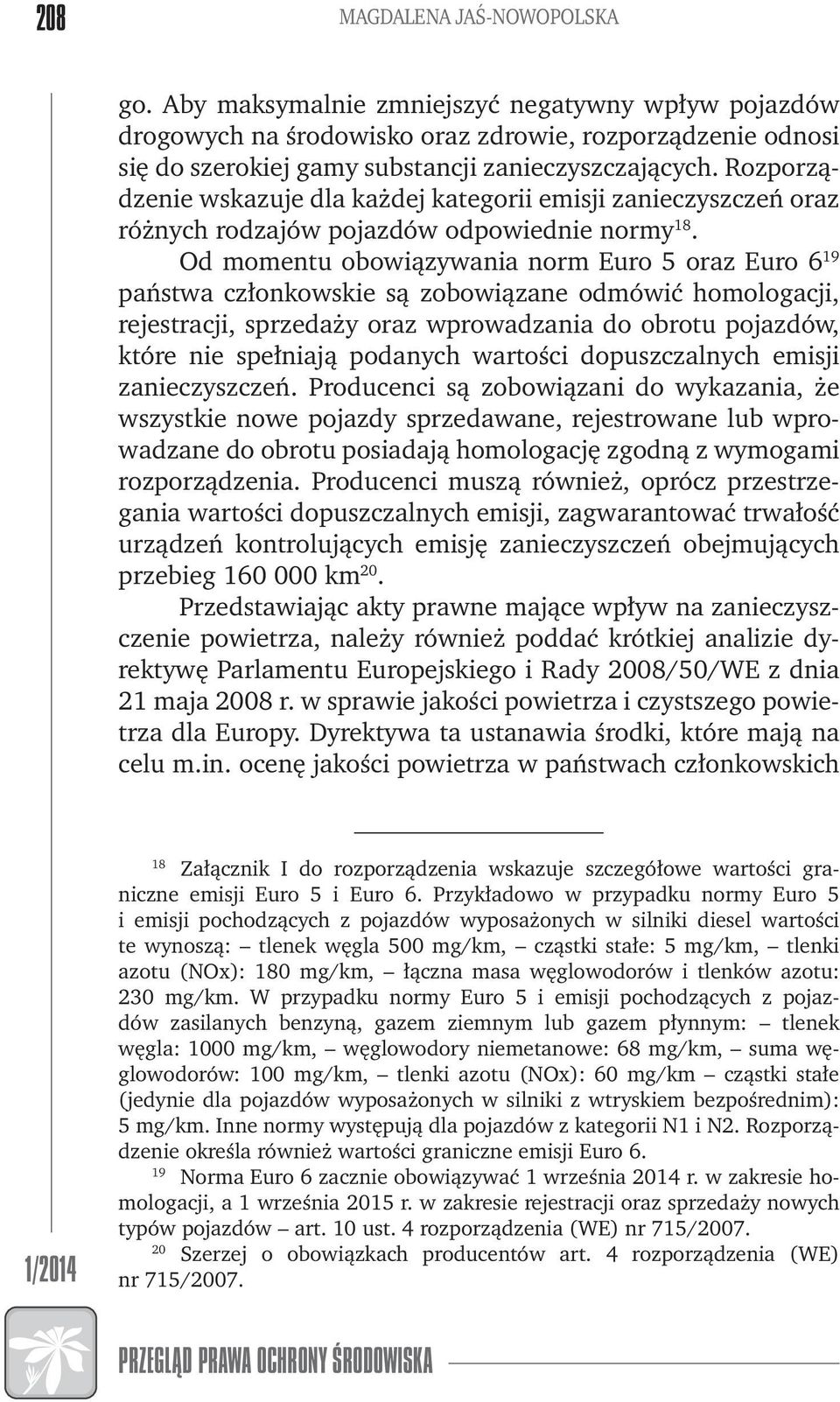 208 MAGDALENA JAŚ-NOWOPOLSKA

go. Aby maksymalnie zmniejszyć negatywny wpływ pojazdów drogowych na środowisko oraz zdrowie, rozporządzenie odnosi się do szerokiej gamy substancji zanieczyszczających. Rozporządzenie wskazuje dla każdej kategorii emisji zanieczyszczeń oraz różnych rodzajów pojazdów odpowiednie normy$^{18}$.

Od momentu obowiązywania norm Euro 5 oraz Euro 6$^{19}$ państwa członkowskie są zobowiązane odmówić homologacji, rejestracji, sprzedaży oraz wprowadzania do obrotu pojazdów, które nie spełniają podanych wartości dopuszczalnych emisji zanieczyszczeń. Producenci są zobowiązani do wykazania, że wszystkie nowe pojazdy sprzedawane, rejestrowane lub wprowadzane do obrotu posiadają homologację zgodną z wymogami rozporządzenia. Producenci muszą również, oprócz przestrzegania wartości dopuszczalnych emisji, zagwarantować trwałość urządzeń kontrolujących emisję zanieczyszczeń obejmujących przebieg 160 000 km$^{20}$.

Przedstawiając akty prawne mające wpływ na zanieczyszczenie powietrza, należy również poddać krótkiej analizie dyrektywę Parlamentu Europejskiego i Rady 2008/50/WE z dnia 21 maja 2008 r. w sprawie jakości powietrza i czystszego powietrza dla Europy. Dyrektywa ta ustanawia środki, które mają na celu m.in. ocenę jakości powietrza w państwach członkowskich

$^{18}$ Załącznik I do rozporządzenia wskazuje szczegółowe wartości graniczne emisji Euro 5 i Euro 6. Przykładowo w przypadku normy Euro 5 i emisji pochodzących z pojazdów wyposażonych w silniki diesel wartości te wynoszą: – tlenek węgla 500 mg/km, – cząstki stałe: 5 mg/km, – tlenki azotu (NOx): 180 mg/km, – łączna masa węglowodorów i tlenków azotu: 230 mg/km. W przypadku normy Euro 5 i emisji pochodzących z pojazdów zasilanych benzyną, gazem ziemnym lub gazem płynnym: – tlenek węgla: 1000 mg/km, – węglowodory niemetanowe: 68 mg/km, – suma węglowodorów: 100 mg/km, – tlenki azotu (NOx): 60 mg/km – cząstki stałe (jedynie dla pojazdów wyposażonych w silniki z wtryskiem bezpośrednim): 5 mg/km. Inne normy występują dla pojazdów z kategorii N1 i N2. Rozporządzenie określa również wartości graniczne emisji Euro 6.

$^{19}$ Norma Euro 6 zacznie obowiązywać 1 września 2014 r. w zakresie homologacji, a 1 września 2015 r. w zakresie rejestracji oraz sprzedaży nowych typów pojazdów – art. 10 ust. 4 rozporządzenia (WE) nr 715/2007.

$^{20}$ Szerzej o obowiązkach producentów art. 4 rozporządzenia (WE) nr 715/2007.

1/2014

PRZEGLĄD PRAWA OCHRONY ŚRODOWISKA